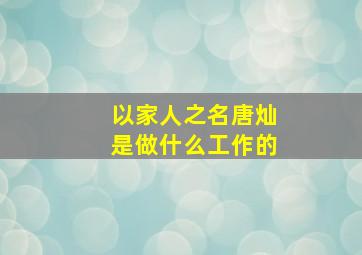 以家人之名唐灿
是做什么工作的